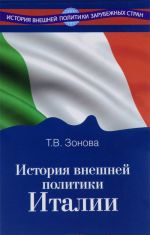 ИСТОРИЯ ВНЕШНЕЙ ПОЛИТИКИ ЗАРУБЕЖНЫХ СТРАН

Т.В. Зонова

История внешней политики Италии